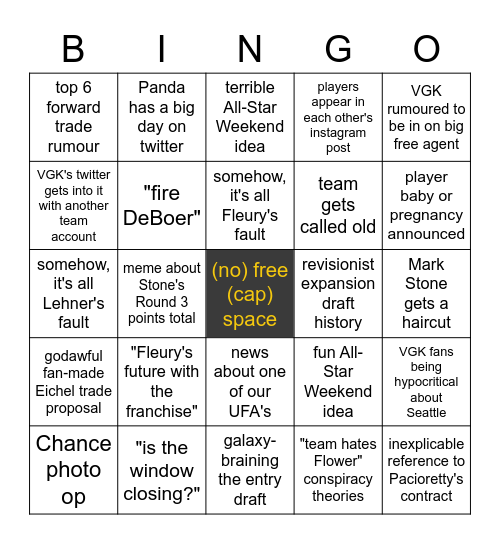 | B | I | N | G | O |
|---|---|---|---|---|
| top 6 forward trade rumour | Panda has a big day on twitter | terrible All-Star Weekend idea | players appear in each other's instagram post | VGK rumoured to be in on big free agent |
| VGK's twitter gets into it with another team account | "fire DeBoer" | somehow, it's all Fleury's fault | team gets called old | player baby or pregnancy announced |
| somehow, it's all Lehner's fault | meme about Stone's Round 3 points total | (no) free (cap) space | revisionist expansion draft history | Mark Stone gets a haircut |
| godawful fan-made Eichel trade proposal | "Fleury's future with the franchise" | news about one of our UFA's | fun All-Star Weekend idea | VGK fans being hypocritical about Seattle |
| Chance photo op | "is the window closing?" | galaxy-braining the entry draft | "team hates Flower" conspiracy theories | inexplicable reference to Pacioretty's contract |